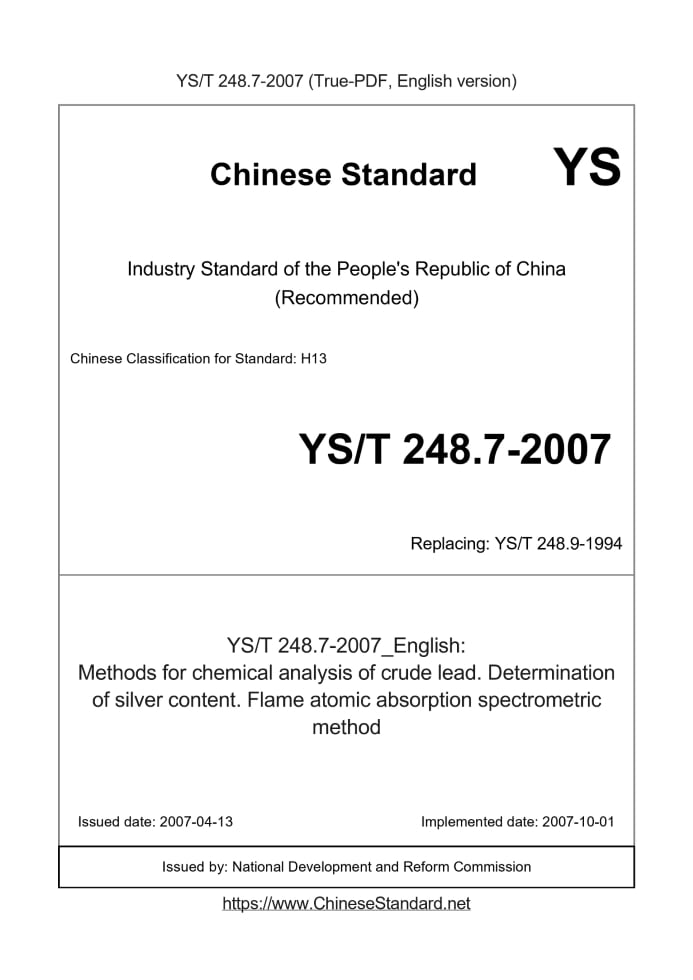 YS/T 248.7-2007 (True-PDF, English version)

Chinese Standard YS

Industry Standard of the People's Republic of China (Recommended)

Chinese Classification for Standard: H13

YS/T 248.7-2007

Replacing: YS/T 248.9-1994

YS/T 248.7-2007_English:
Methods for chemical analysis of crude lead. Determination of silver content. Flame atomic absorption spectrometric method

Issued date: 2007-04-13

Implemented date: 2007-10-01

Issued by: National Development and Reform Commission

https://www.ChineseStandard.net